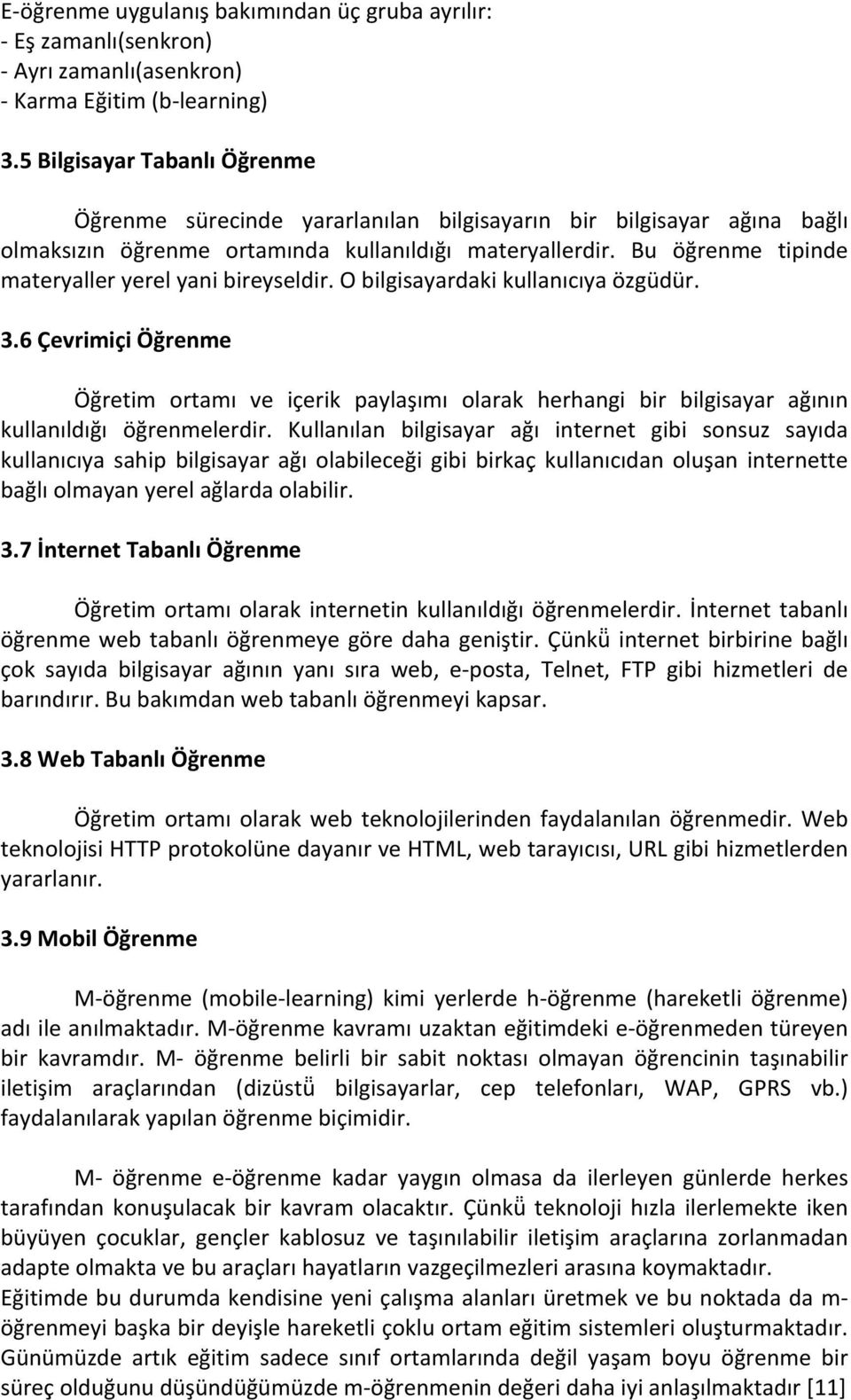 E-öğrenme uygulanış bakımından üç gruba ayrılır:
- Eş zamanlı(senkron)
- Ayrı zamanlı(asenkron)
- Karma Eğitim (b-learning)

3.5 Bilgisayar Tabanlı Öğrenme

Öğrenme sürecinde yararlanılan bilgisayarın bir bilgisayar ağına bağlı olmaksızın öğrenme ortamında kullanıldığı materyallerdir. Bu öğrenme tipinde materyaller yerel yani bireyseldir. O bilgisayardaki kullanıcıya özgüdür.

3.6 Çevrimiçi Öğrenme

Öğretim ortamı ve içerik paylaşımı olarak herhangi bir bilgisayar ağının kullanıldığı öğrenmelerdir. Kullanılan bilgisayar ağı internet gibi sonsuz sayıda kullanıcıya sahip bilgisayar ağı olabileceği gibi birkaç kullanıcıdan oluşan internette bağlı olmayan yerel ağlarda olabilir.

3.7 İnternet Tabanlı Öğrenme

Öğretim ortamı olarak internetin kullanıldığı öğrenmelerdir. İnternet tabanlı öğrenme web tabanlı öğrenmeye göre daha geniştir. Çünkü internet birbirine bağlı çok sayıda bilgisayar ağının yanı sıra web, e-posta, Telnet, FTP gibi hizmetleri de barındırır. Bu bakımdan web tabanlı öğrenmeyi kapsar.

3.8 Web Tabanlı Öğrenme

Öğretim ortamı olarak web teknolojilerinden faydalanılan öğrenmedir. Web teknolojisi HTTP protokolüne dayanır ve HTML, web tarayıcısı, URL gibi hizmetlerden yararlanır.

3.9 Mobil Öğrenme

M-öğrenme (mobile-learning) kimi yerlerde h-öğrenme (hareketli öğrenme) adı ile anılmaktadır. M-öğrenme kavramı uzaktan eğitimdeki e-öğrenmeden türeyen bir kavramdır. M- öğrenme belirli bir sabit noktası olmayan öğrencinin taşınabilir iletişim araçlarından (dizüstü bilgisayarlar, cep telefonları, WAP, GPRS vb.) faydalanılarak yapılan öğrenme biçimidir.

M- öğrenme e-öğrenme kadar yaygın olmasa da ilerleyen günlerde herkes tarafından konuşulacak bir kavram olacaktır. Çünkü teknoloji hızla ilerlemekte iken büyüyen çocuklar, gençler kablosuz ve taşınılabilir iletişim araçlarına zorlanmadan adapte olmakta ve bu araçları hayatların vazgeçilmezleri arasına koymaktadır.
Eğitimde bu durumda kendisine yeni çalışma alanları üretmek ve bu noktada da m-öğrenmeyi başka bir deyişle hareketli çoklu ortam eğitim sistemleri oluşturmaktadır. Günümüzde artık eğitim sadece sınıf ortamlarında değil yaşam boyu öğrenme bir süreç olduğunu düşündüğümüzde m-öğrenmenin değeri daha iyi anlaşılmaktadır [11]